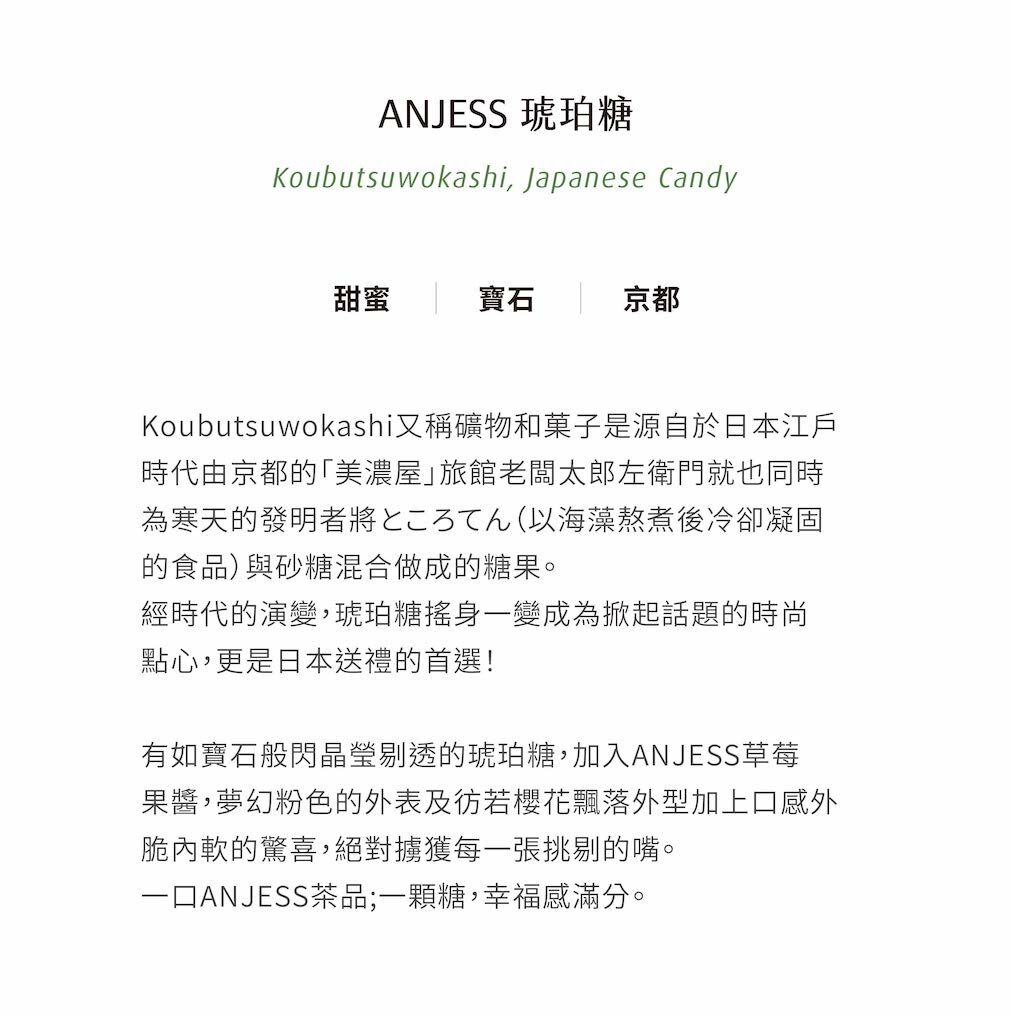 ANJESS 琥珀糖

Koubutsuwokashi, Japanese Candy

甜蜜 | 寶石 | 京都

Koubutsuwokashi又稱礦物和菓子是源自於日本江戶時代由京都的「美濃屋」旅館老闆太郎左衛門就也同時為寒天的發明者將ところてん(以海藻熬煮後冷卻凝固的食品)與砂糖混合做成的糖果。
經時代的演變,琥珀糖搖身一變成為掀起話題的時尚點心,更是日本送禮的首選!

有如寶石般閃晶瑩剔透的琥珀糖,加入ANJESS草莓果醬,夢幻粉色的外表及彷若櫻花飄落外型加上口感外脆內軟的驚喜,絕對擄獲每一張挑剔的嘴。
一口ANJESS茶品;一顆糖,幸福感滿分。